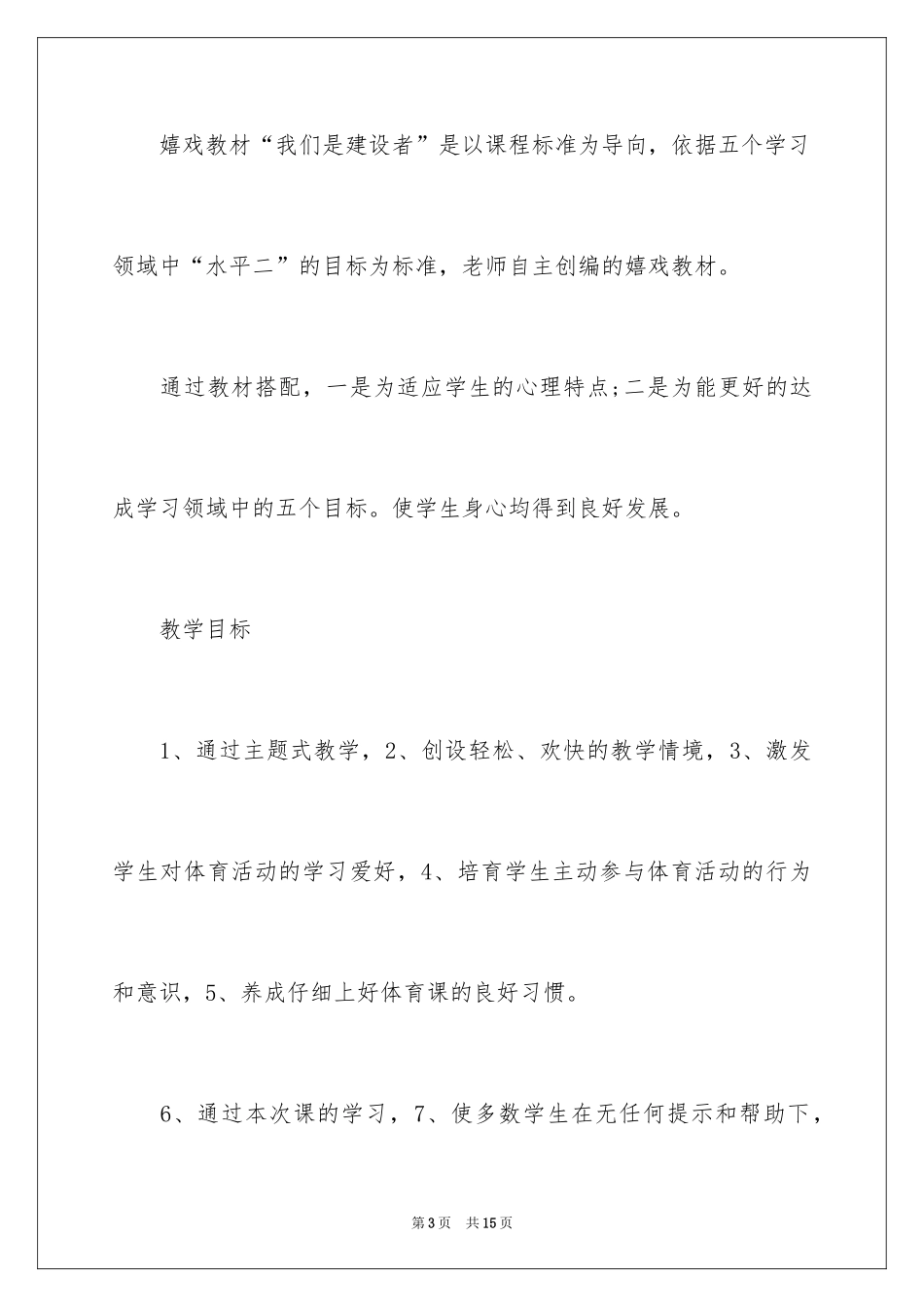 嬉戏教材“我们是建设者”是以课程标准为导向，依据五个学习领域中“水平二”的目标为标准，老师自主创编的嬉戏教材。

通过教材搭配，一是为适应学生的心理特点;二是为能更好的达成学习领域中的五个目标。使学生身心均得到良好发展。

教学目标

1、通过主题式教学，2、创设轻松、欢快的教学情境，3、激发学生对体育活动的学习爱好，4、培育学生主动参与体育活动的行为和意识，5、养成仔细上好体育课的良好习惯。

6、通过本次课的学习，7、使多数学生在无任何提示和帮助下，

第3页　共15页